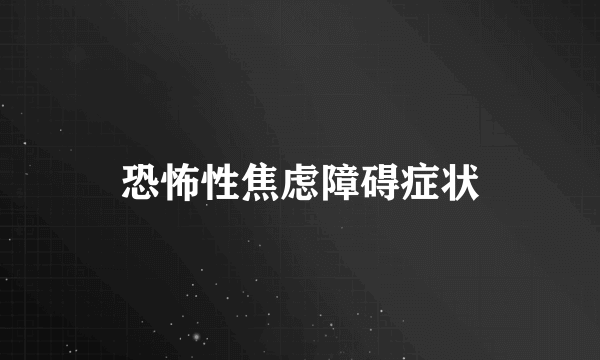 恐怖性焦虑障碍症状